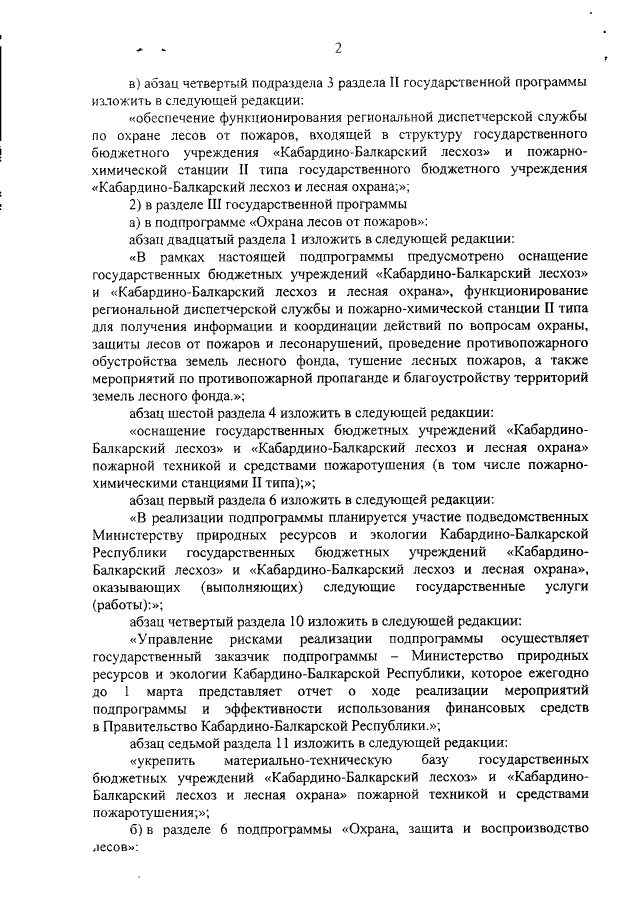 2

в) абзац четвертый подраздела 3 раздела II государственной программы изложить в следующей редакции:

«обеспечение функционирования региональной диспетчерской службы по охране лесов от пожаров, входящей в структуру государственного бюджетного учреждения «Кабардино-Балкарский лесхоз» и пожарно-химической станции II типа государственного бюджетного учреждения «Кабардино-Балкарский лесхоз и лесная охрана;»;

2) в разделе III государственной программы

а) в подпрограмме «Охрана лесов от пожаров»:

абзац двадцатый раздела 1 изложить в следующей редакции:

«В рамках настоящей подпрограммы предусмотрено оснащение государственных бюджетных учреждений «Кабардино-Балкарский лесхоз» и «Кабардино-Балкарский лесхоз и лесная охрана», функционирование региональной диспетчерской службы и пожарно-химической станции II типа для получения информации и координации действий по вопросам охраны, защиты лесов от пожаров и лесонарушений, проведение противопожарного обустройства земель лесного фонда, тушение лесных пожаров, а также мероприятий по противопожарной пропаганде и благоустройству территорий земель лесного фонда.»;

абзац шестой раздела 4 изложить в следующей редакции:

«оснащение государственных бюджетных учреждений «Кабардино-Балкарский лесхоз» и «Кабардино-Балкарский лесхоз и лесная охрана» пожарной техникой и средствами пожаротушения (в том числе пожарно-химическими станциями II типа);»;

абзац первый раздела 6 изложить в следующей редакции:

«В реализации подпрограммы планируется участие подведомственных Министерству природных ресурсов и экологии Кабардино-Балкарской Республики государственных бюджетных учреждений «Кабардино-Балкарский лесхоз» и «Кабардино-Балкарский лесхоз и лесная охрана», оказывающих (выполняющих) следующие государственные услуги (работы):»;

абзац четвертый раздела 10 изложить в следующей редакции:

«Управление рисками реализации подпрограммы осуществляет государственный заказчик подпрограммы – Министерство природных ресурсов и экологии Кабардино-Балкарской Республики, которое ежегодно до 1 марта представляет отчет о ходе реализации мероприятий подпрограммы и эффективности использования финансовых средств в Правительство Кабардино-Балкарской Республики.»;

абзац седьмой раздела 11 изложить в следующей редакции:

«укрепить материально-техническую базу государственных бюджетных учреждений «Кабардино-Балкарский лесхоз» и «Кабардино-Балкарский лесхоз и лесная охрана» пожарной техникой и средствами пожаротушения;»;

б) в разделе 6 подпрограммы «Охрана, защита и воспроизводство лесов»: